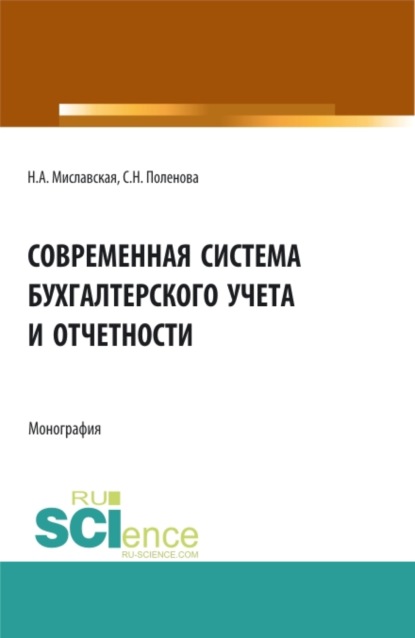 Н.А. Миславская, С.Н. Поленова

СОВРЕМЕННАЯ СИСТЕМА БУХГАЛТЕРСКОГО УЧЕТА И ОТЧЕТНОСТИ

Монография

RU SCIence
RU-SCIENCE.COM